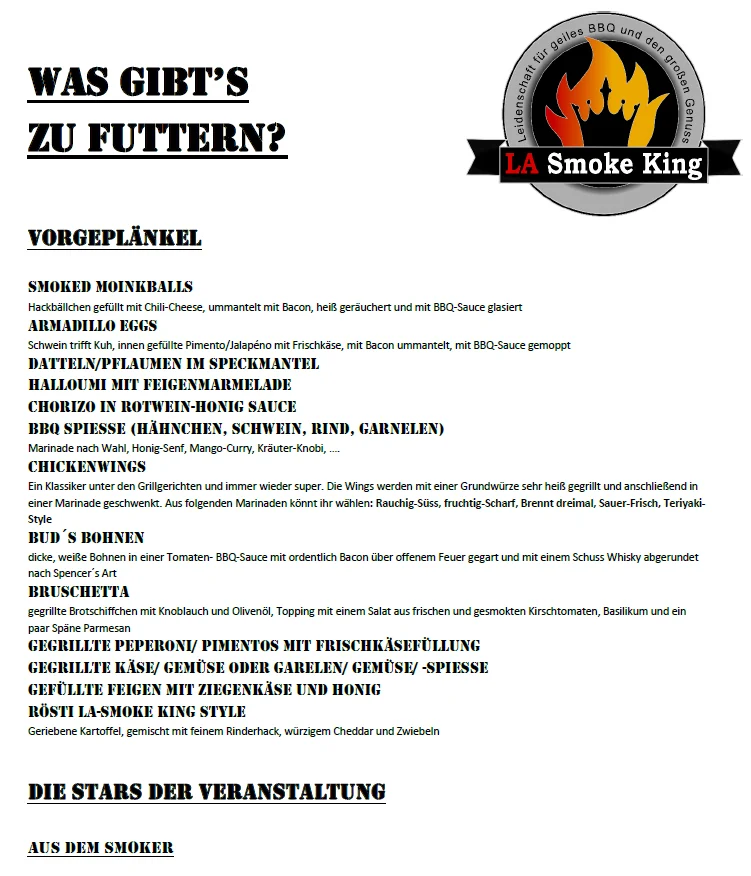 WAS GIBT'S ZU FUTTERN?

Leidenschaft für geiles BBQ und den großen Genuss

LA Smoke King

VORGEPLÄNKEL

SMOKED MOINKBALLS
Hackbällchen gefüllt mit Chili-Cheese, ummantelt mit Bacon, heiß geräuchert und mit BBQ-Sauce glasiert

ARMADILLO EGGS
Schwein trifft Kuh, innen gefüllte Pimento/Jalapéno mit Frischkäse, mit Bacon ummantelt, mit BBQ-Sauce gemoppt

DATTELN/PFLAUMEN IM SPECKMANTEL

HALLOUMI MIT FEIGENMARMELADE

CHORIZO IN ROTWEIN-HONIG SAUCE

BBQ SPIESSE (HÄHNCHEN, SCHWEIN, RIND, GARNELEN)
Marinade nach Wahl, Honig-Senf, Mango-Curry, Kräuter-Knobi, ....

CHICKENWINGS
Ein Klassiker unter den Grillgerichten und immer wieder super. Die Wings werden mit einer Grundwürze sehr heiß gegrillt und anschließend in einer Marinade geschwenkt. Aus folgenden Marinaden könnt ihr wählen: Rauchig-Süss, fruchtig-Scharf, Brennt dreimal, Sauer-Frisch, Teriyaki-Style

BUD´S BOHNEN
dicke, weiße Bohnen in einer Tomaten- BBQ-Sauce mit ordentlich Bacon über offenem Feuer gegart und mit einem Schuss Whisky abgerundet nach Spencer´s Art

BRUSCHETTA
gegrillte Brotschiffchen mit Knoblauch und Olivenöl, Topping mit einem Salat aus frischen und gesmokten Kirschtomaten, Basilikum und ein paar Späne Parmesan

GEGRILLTE PEPERONI/ PIMENTOS MIT FRISCHKÄSEFÜLLUNG

GEGRILLTE KÄSE/ GEMÜSE ODER GARELEN/ GEMÜSE/ -SPIESSE

GEFÜLLTE FEIGEN MIT ZIEGENKÄSE UND HONIG

RÖSTI LA-SMOKE KING STYLE
Geriebene Kartoffel, gemischt mit feinem Rinderhack, würzigem Cheddar und Zwiebeln

DIE STARS DER VERANSTALTUNG

AUS DEM SMOKER